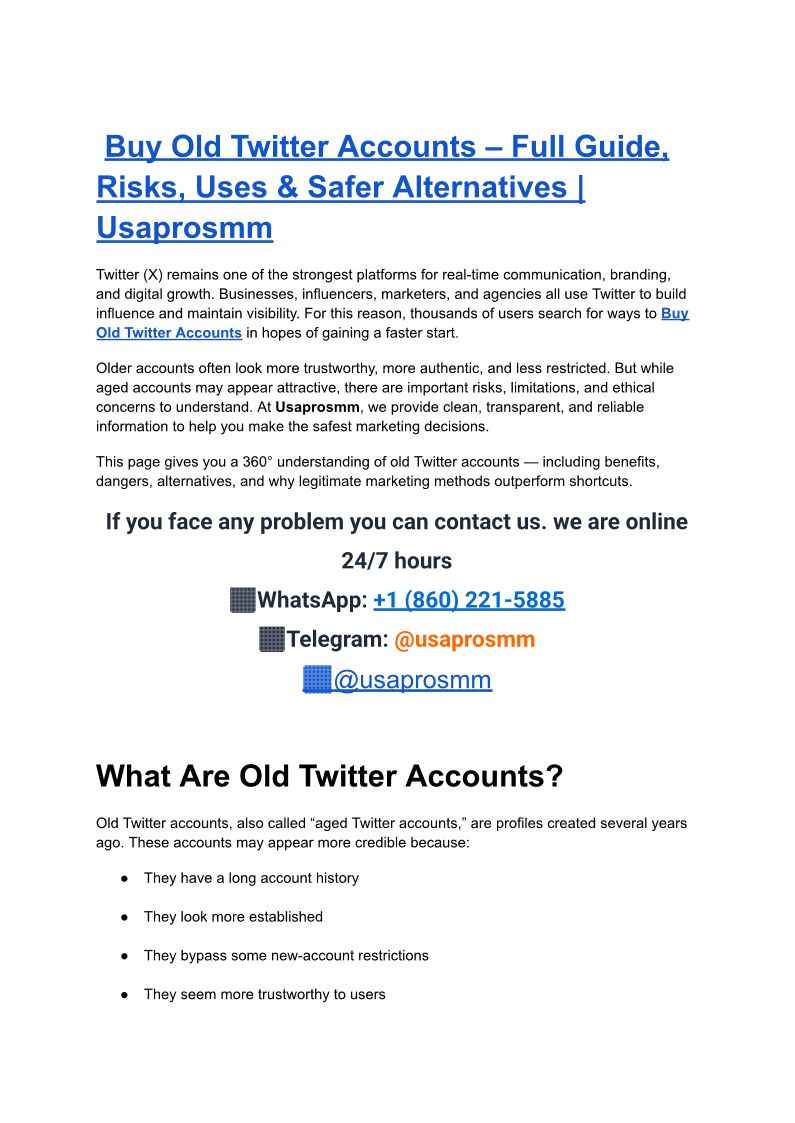 Buy Old Twitter Accounts – Full Guide, Risks, Uses & Safer Alternatives | Usaprosmm

Twitter (X) remains one of the strongest platforms for real-time communication, branding, and digital growth. Businesses, influencers, marketers, and agencies all use Twitter to build influence and maintain visibility. For this reason, thousands of users search for ways to Buy Old Twitter Accounts in hopes of gaining a faster start.

Older accounts often look more trustworthy, more authentic, and less restricted. But while aged accounts may appear attractive, there are important risks, limitations, and ethical concerns to understand. At Usaprosmm, we provide clean, transparent, and reliable information to help you make the safest marketing decisions.

This page gives you a 360° understanding of old Twitter accounts — including benefits, dangers, alternatives, and why legitimate marketing methods outperform shortcuts.

If you face any problem you can contact us. we are online 24/7 hours

WhatsApp: +1 (860) 221-5885

Telegram: @usaprosmm

@usaprosmm

What Are Old Twitter Accounts?

Old Twitter accounts, also called “aged Twitter accounts,” are profiles created several years ago. These accounts may appear more credible because:

● They have a long account history

● They look more established

● They bypass some new-account restrictions

● They seem more trustworthy to users